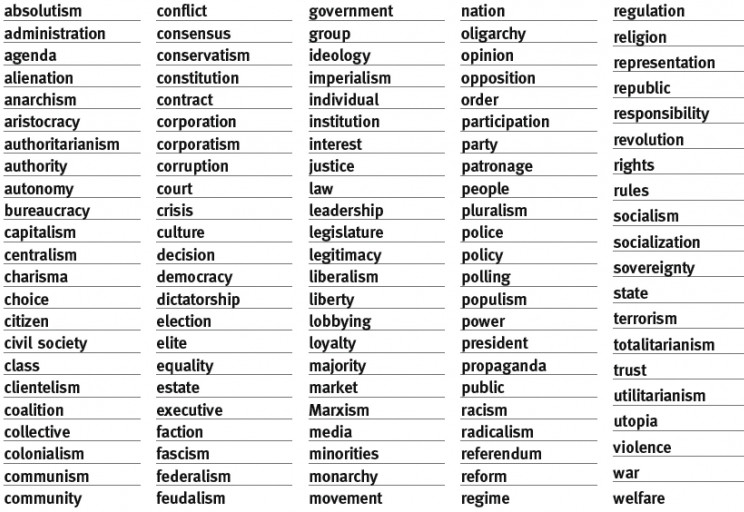 absolutism
administration
agenda
alienation
anarchism
aristocracy
authoritarianism
authority
autonomy
bureaucracy
capitalism
centralism
charisma
choice
citizen
civil society
class
clientelism
coalition
collective
colonialism
communism
community

conflict
consensus
conservatism
constitution
contract
corporation
corporatism
corruption
court
crisis
culture
decision
democracy
dictatorship
election
elite
equality
estate
executive
faction
fascism
federalism
feudalism

government
group
ideology
imperialism
individual
institution
interest
justice
law
leadership
legislature
legitimacy
liberalism
liberty
lobbying
loyalty
majority
market
Marxism
media
minorities
monarchy
movement

nation
oligarchy
opinion
opposition
order
participation
party
patronage
people
pluralism
police
policy
polling
populism
power
president
propaganda
public
racism
radicalism
referendum
reform
regime

regulation
religion
representation
republic
responsibility
revolution
rights
rules
socialism
socialization
sovereignty
state
terrorism
totalitarianism
trust
utilitarianism
utopia
violence
war
welfare